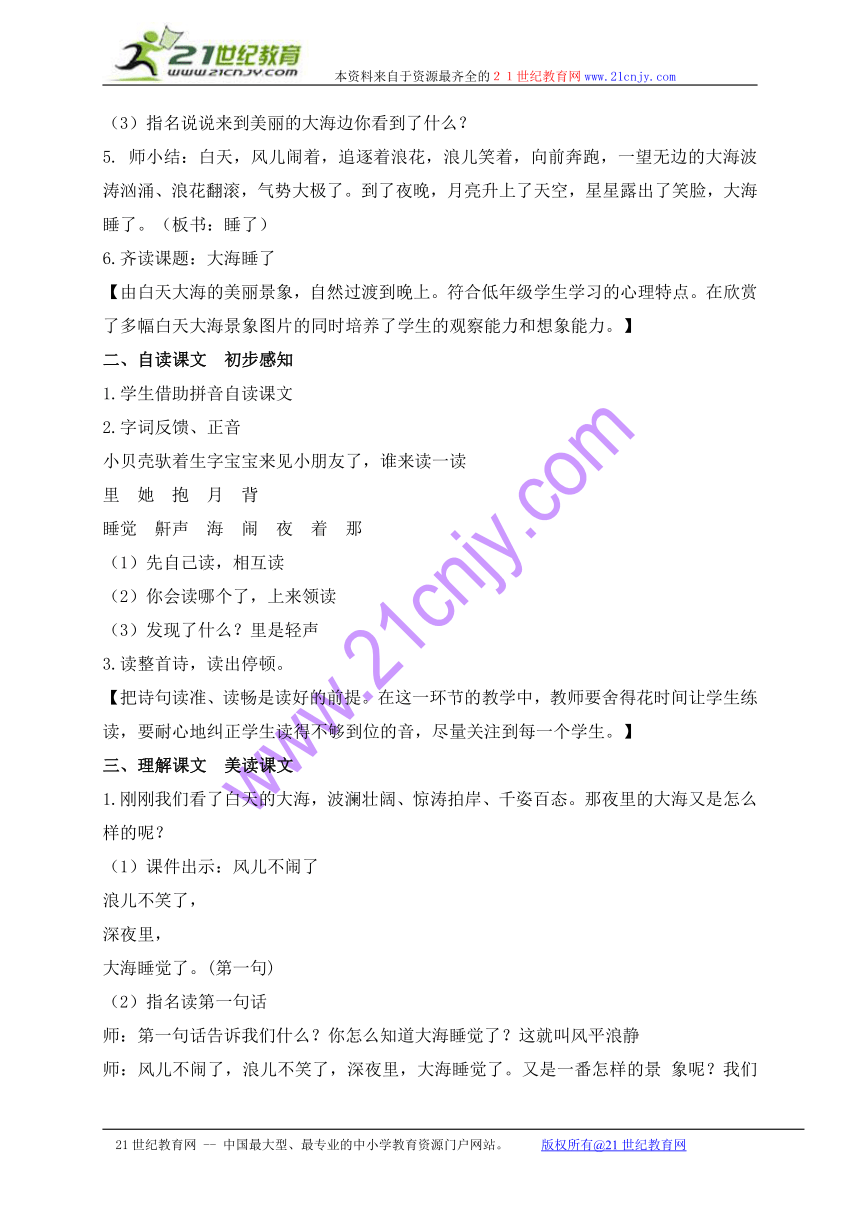 21世纪教育
www.21cnjy.com
本资料来自于资源最齐全的２１世纪教育网www.21cnjy.com

（3）指名说说来到美丽的大海边你看到了什么？
5. 师小结：白天，风儿闹着，追逐着浪花，浪儿笑着，向前奔跑，一望无边的大海波涛汹涌、浪花翻滚，气势大极了。到了夜晚，月亮升上了天空，星星露出了笑脸，大海睡了。（板书：睡了）
6.齐读课题：大海睡了
【由白天大海的美丽景象，自然过渡到晚上。符合低年级学生学习的心理特点。在欣赏了多幅白天大海景象图片的同时培养了学生的观察能力和想象能力。】
二、自读课文　初步感知
1.学生借助拼音自读课文
2.字词反馈、正音
小贝壳驮着生字宝宝来见小朋友了，谁来读一读
里　她　抱　月　背
睡觉　鼾声　海　闹　夜　着　那
（1）先自己读，相互读
（2）你会读哪个了，上来领读
（3）发现了什么？里是轻声
3.读整首诗，读出停顿。
【把诗句读准、读畅是读好的前提。在这一环节的教学中，教师要舍得花时间让学生练读，要耐心地纠正学生读得不够到位的音，尽量关注到每一个学生。】
三、理解课文　美读课文
1.刚刚我们看了白天的大海，波澜壮阔、惊涛拍岸、千姿百态。那夜里的大海又是怎么样的呢？
（1）课件出示：风儿不闹了
浪儿不笑了，
深夜里，
大海睡觉了。(第一句)
（2）指名读第一句话
师：第一句话告诉我们什么？你怎么知道大海睡觉了？这就叫风平浪静
师：风儿不闹了，浪儿不笑了，深夜里，大海睡觉了。又是一番怎样的景 象呢？我们

www.21cnjy.com

21世纪教育网 -- 中国最大型、最专业的中小学教育资源门户网站。　　版权所有@21世纪教育网